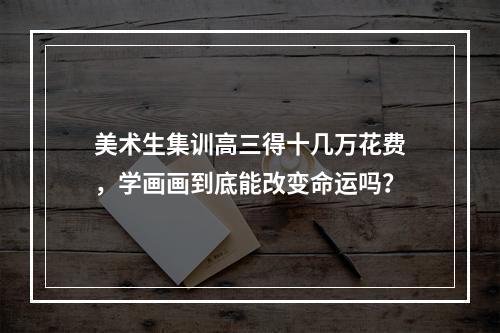 美术生集训高三得十几万花费，学画画到底能改变命运吗?